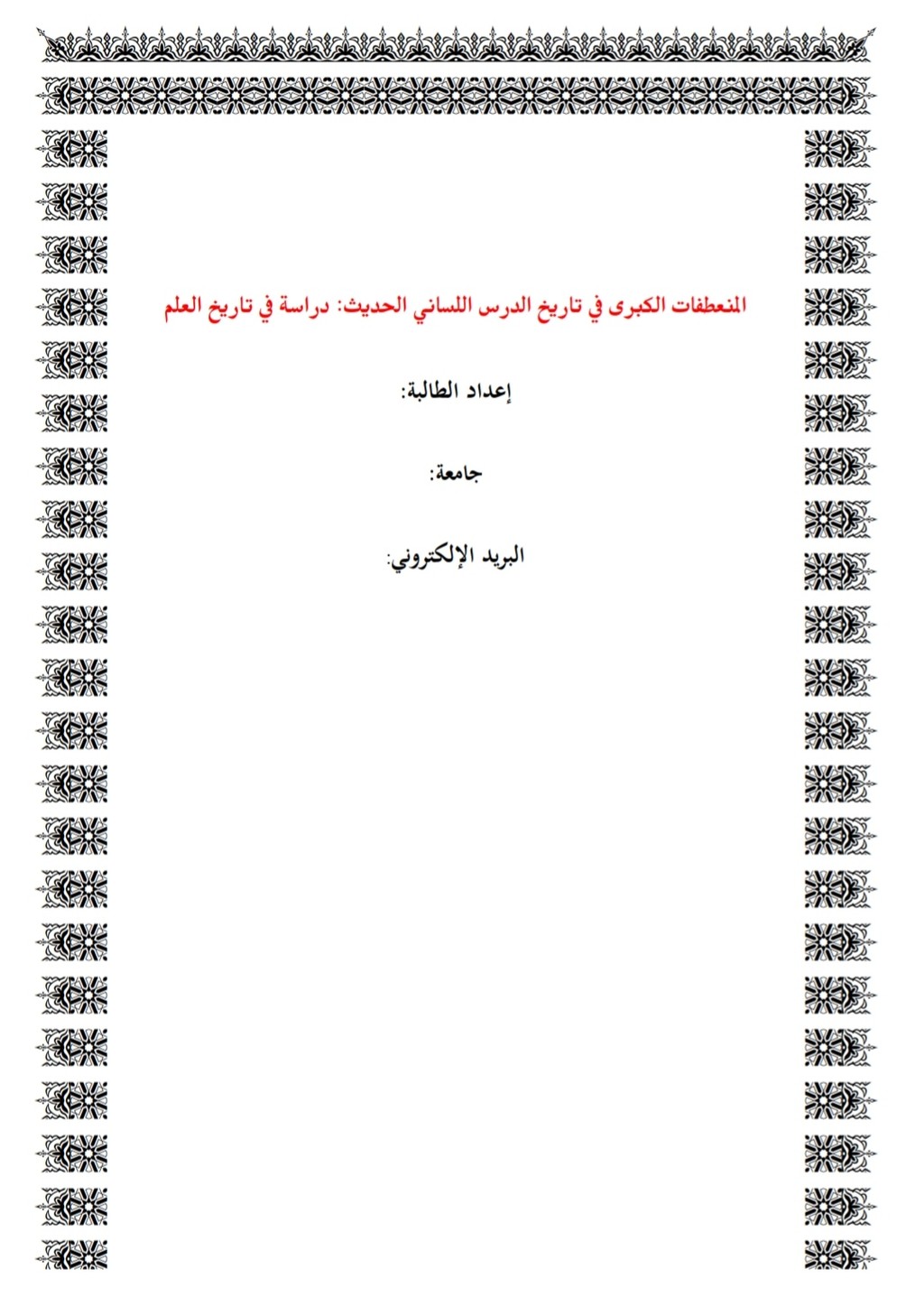 المنعطفات الكبرى في تاريخ الدرس اللساني الحديث: دراسة في تاريخ العلم

إعداد الطالبة:

جامعة:

البريد الإلكتروني: